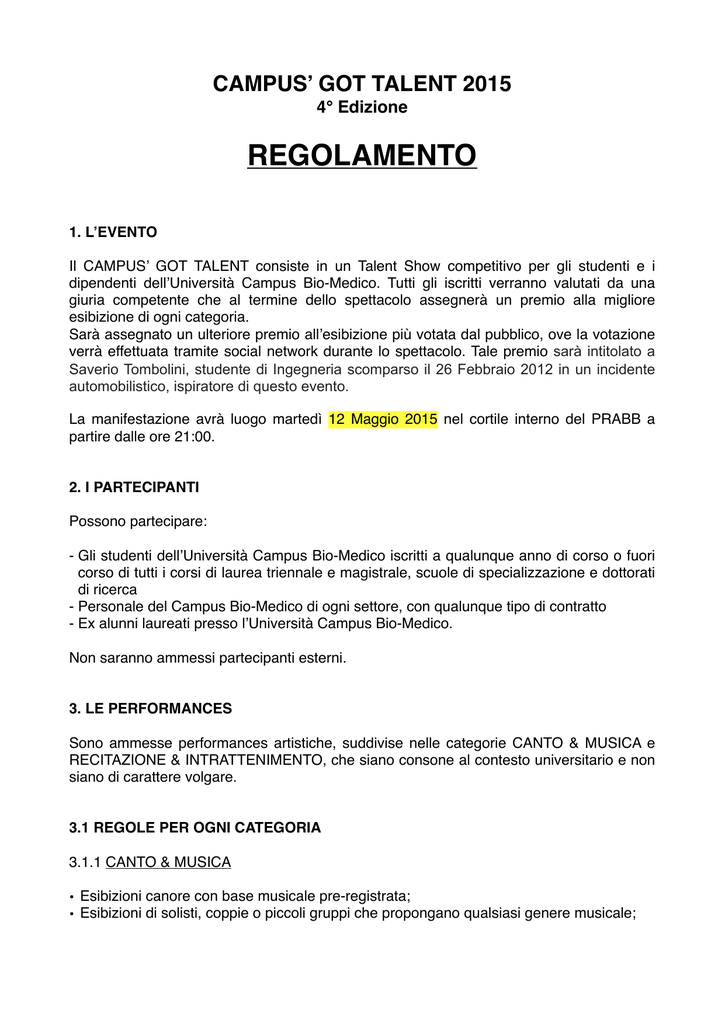 CAMPUS' GOT TALENT 2015
4° Edizione

REGOLAMENTO

1. L'EVENTO

Il CAMPUS' GOT TALENT consiste in un Talent Show competitivo per gli studenti e i dipendenti dell'Università Campus Bio-Medico. Tutti gli iscritti verranno valutati da una giuria competente che al termine dello spettacolo assegnerà un premio alla migliore esibizione di ogni categoria.
Sarà assegnato un ulteriore premio all'esibizione più votata dal pubblico, ove la votazione verrà effettuata tramite social network durante lo spettacolo. Tale premio sarà intitolato a Saverio Tombolini, studente di Ingegneria scomparso il 26 Febbraio 2012 in un incidente automobilistico, ispiratore di questo evento.

La manifestazione avrà luogo martedì 12 Maggio 2015 nel cortile interno del PRABB a partire dalle ore 21:00.

2. I PARTECIPANTI

Possono partecipare:

- Gli studenti dell'Università Campus Bio-Medico iscritti a qualunque anno di corso o fuori corso di tutti i corsi di laurea triennale e magistrale, scuole di specializzazione e dottorati di ricerca
- Personale del Campus Bio-Medico di ogni settore, con qualunque tipo di contratto
- Ex alunni laureati presso l'Università Campus Bio-Medico.

Non saranno ammessi partecipanti esterni.

3. LE PERFORMANCES

Sono ammesse performances artistiche, suddivise nelle categorie CANTO & MUSICA e RECITAZIONE & INTRATTENIMENTO, che siano consone al contesto universitario e non siano di carattere volgare.

3.1 REGOLE PER OGNI CATEGORIA

3.1.1 CANTO & MUSICA

• Esibizioni canore con base musicale pre-registrata;
• Esibizioni di solisti, coppie o piccoli gruppi che propongano qualsiasi genere musicale;